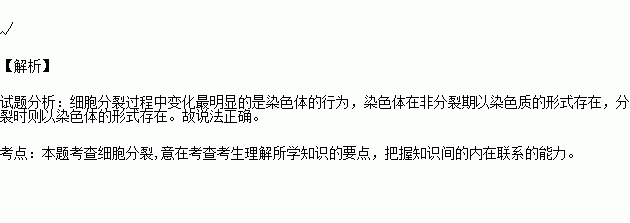 √

【解析】

试题分析：细胞分裂过程中变化最明显的是染色体的行为，染色体在非分裂期以染色质的形式存在，分裂时则以染色体的形式存在。故说法正确。

考点：本题考查细胞分裂,意在考查考生理解所学知识的要点，把握知识间的内在联系的能力。